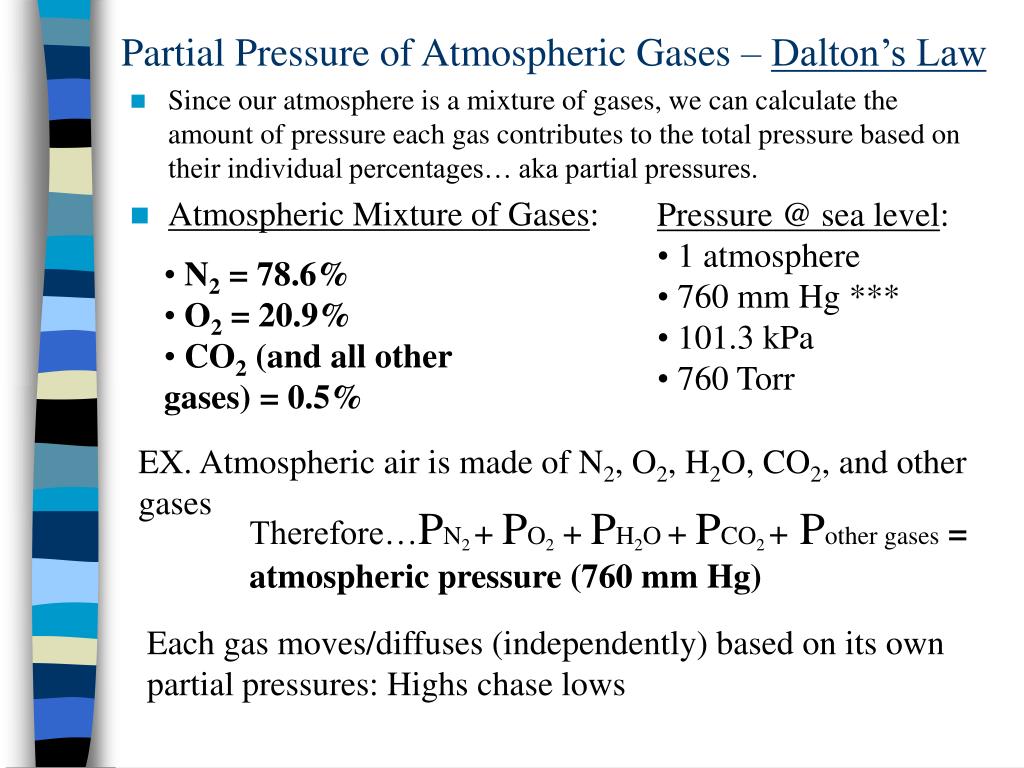 Partial Pressure of Atmospheric Gases – Dalton's Law

Since our atmosphere is a mixture of gases, we can calculate the amount of pressure each gas contributes to the total pressure based on their individual percentages… aka partial pressures.

Atmospheric Mixture of Gases:

• $N_2$ = 78.6%
• $O_2$ = 20.9%
• $CO_2$ (and all other gases) = 0.5%

Pressure @ sea level:
• 1 atmosphere
• 760 mm Hg ***
• 101.3 kPa
• 760 Torr

EX. Atmospheric air is made of $N_2$, $O_2$, $H_2O$, $CO_2$, and other gases

Therefore…$P_{N_2} + P_{O_2} + P_{H_2O} + P_{CO_2} + P_{\text{other gases}}$ = atmospheric pressure (760 mm Hg)

Each gas moves/diffuses (independently) based on its own partial pressures: Highs chase lows